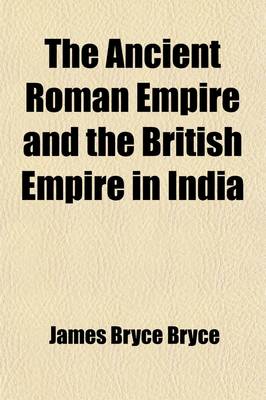 The Ancient Roman Empire and the British Empire in India

James Bryce Bryce